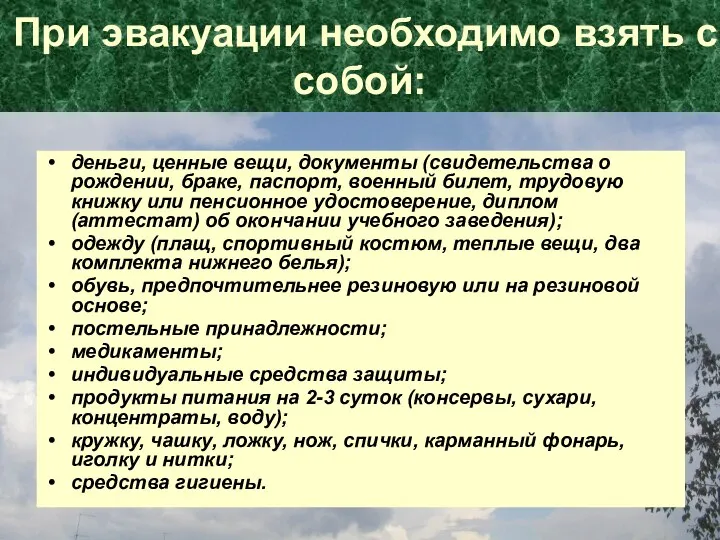 При эвакуации необходимо взять с собой:

• деньги, ценные вещи, документы (свидетельства о рождении, браке, паспорт, военный билет, трудовую книжку или пенсионное удостоверение, диплом (аттестат) об окончании учебного заведения);
• одежду (плащ, спортивный костюм, теплые вещи, два комплекта нижнего белья);
• обувь, предпочтительнее резиновую или на резиновой основе;
• постельные принадлежности;
• медикаменты;
• индивидуальные средства защиты;
• продукты питания на 2-3 суток (консервы, сухари, концентраты, воду);
• кружку, чашку, ложку, нож, спички, карманный фонарь, иголку и нитки;
• средства гигиены.